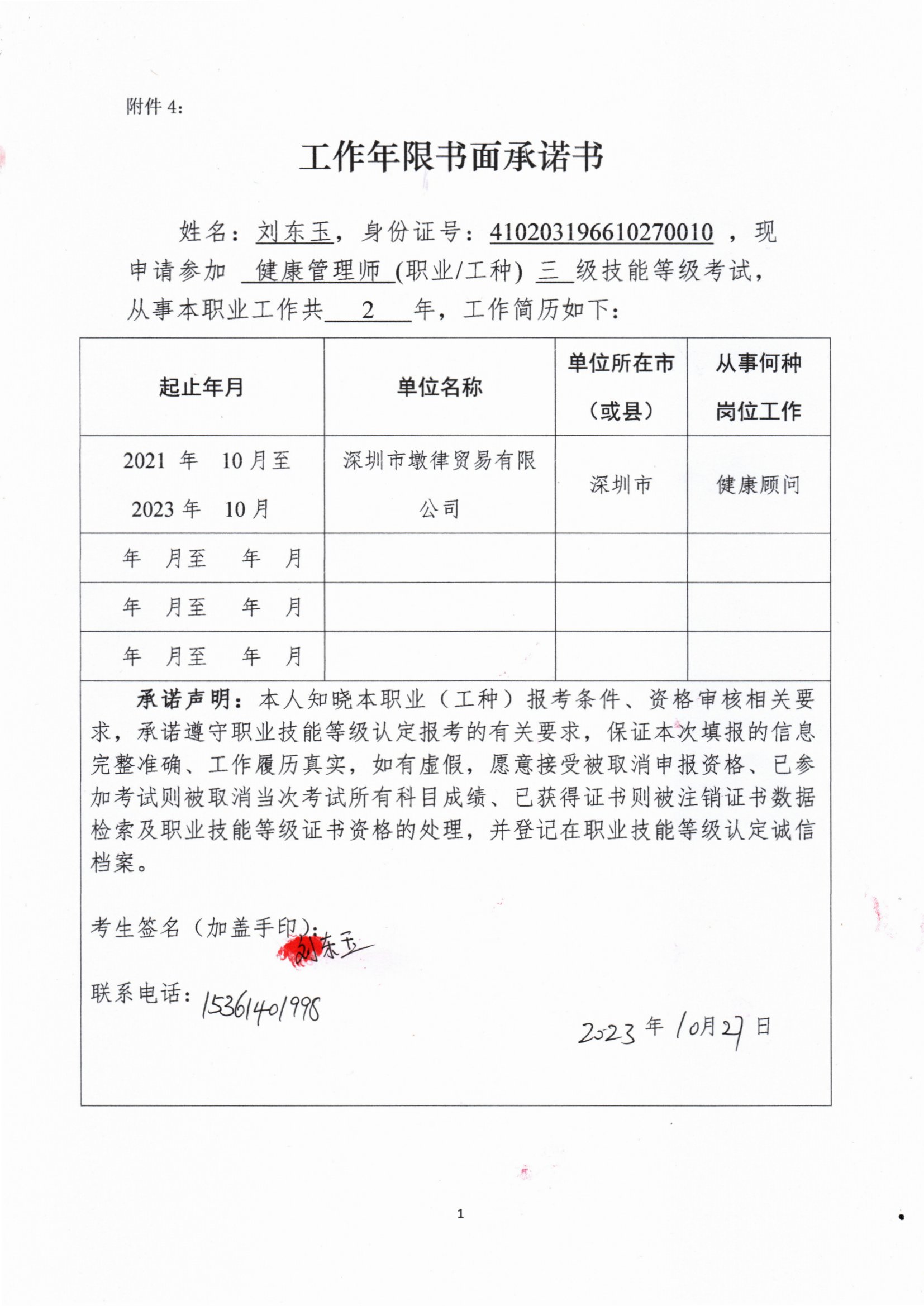 附件 4：

工作年限书面承诺书

姓名：刘东玉，身份证号：410203196610270010 ，现申请参加 健康管理师 (职业/工种) 三 级技能等级考试，从事本职业工作共 2 年，工作简历如下：

| 起止年月 | 单位名称 | 单位所在市（或县） | 从事何种岗位工作 |
|---|---|---|---|
| 2021 年 10 月至 2023 年 10 月 | 深圳市墩律贸易有限公司 | 深圳市 | 健康顾问 |
| 年 月至 年 月 | | | |
| 年 月至 年 月 | | | |
| 年 月至 年 月 | | | |

承诺声明：本人知晓本职业（工种）报考条件、资格审核相关要求，承诺遵守职业技能等级认定报考的有关要求，保证本次填报的信息完整准确、工作履历真实，如有虚假，愿意接受被取消申报资格、已参加考试则被取消当次考试所有科目成绩、已获得证书则被注销证书数据检索及职业技能等级证书资格的处理，并登记在职业技能等级认定诚信档案。

考生签名（加盖手印）：刘东玉

联系电话：15361401998

2023 年 10月 27 日

1